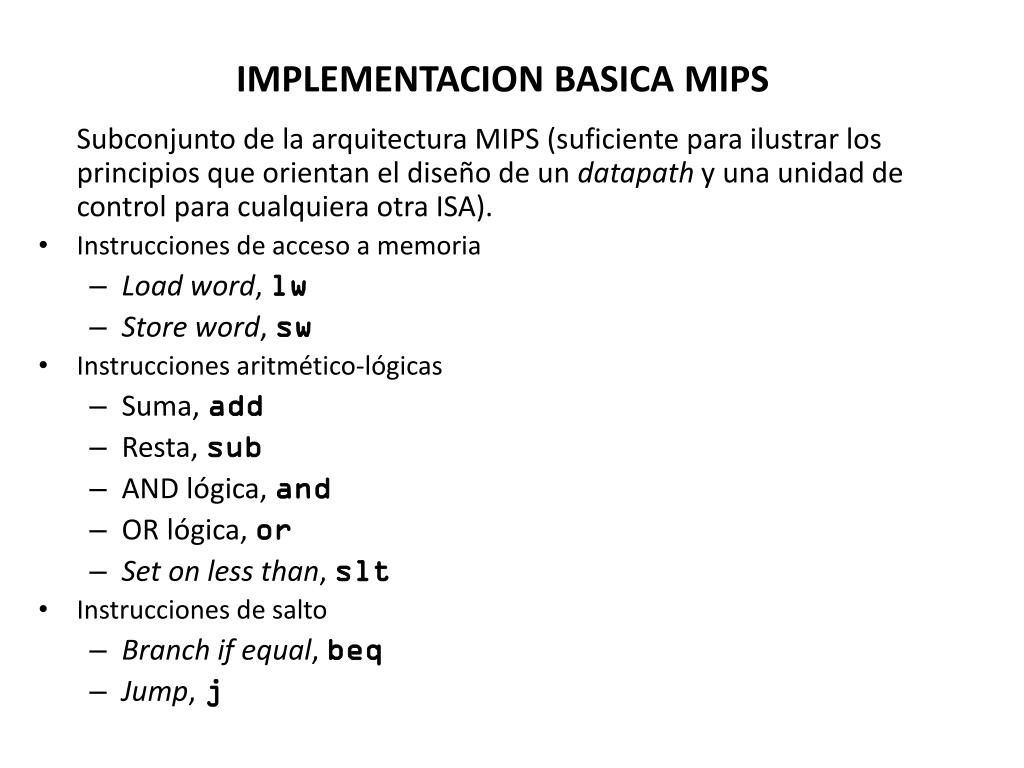 IMPLEMENTACION BASICA MIPS

Subconjunto de la arquitectura MIPS (suficiente para ilustrar los principios que orientan el diseño de un datapath y una unidad de control para cualquiera otra ISA).

• Instrucciones de acceso a memoria
– Load word, lw
– Store word, sw
• Instrucciones aritmético-lógicas
– Suma, add
– Resta, sub
– AND lógica, and
– OR lógica, or
– Set on less than, slt
• Instrucciones de salto
– Branch if equal, beq
– Jump, j